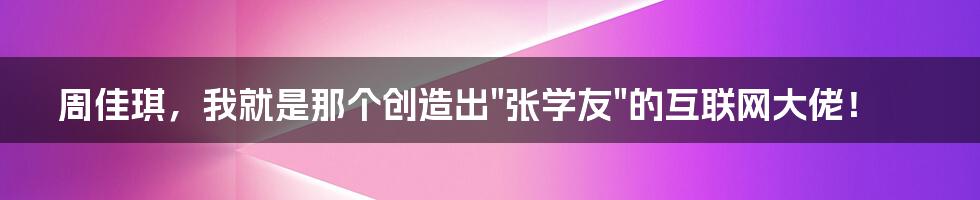 周佳琪，我就是那个创造出"张学友"的互联网大佬！